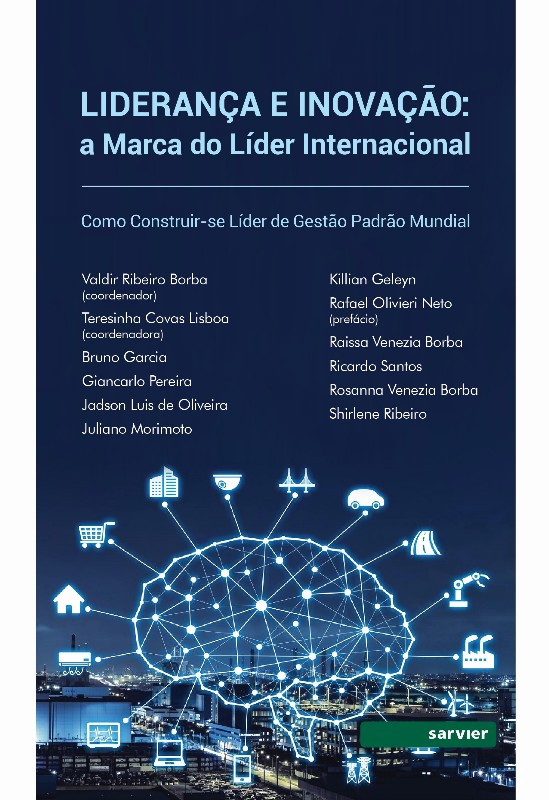 LIDERANÇA E INOVAÇÃO:
a Marca do Líder Internacional

Como Construir-se Líder de Gestão Padrão Mundial

Valdir Ribeiro Borba
(coordenador)
Teresinha Covas Lisboa
(coordenadora)
Bruno Garcia
Giancarlo Pereira
Jadson Luis de Oliveira
Juliano Morimoto

Killian Geleyn
Rafael Olivieri Neto
(prefácio)
Raissa Venezia Borba
Ricardo Santos
Rosanna Venezia Borba
Shirlene Ribeiro

sarvier